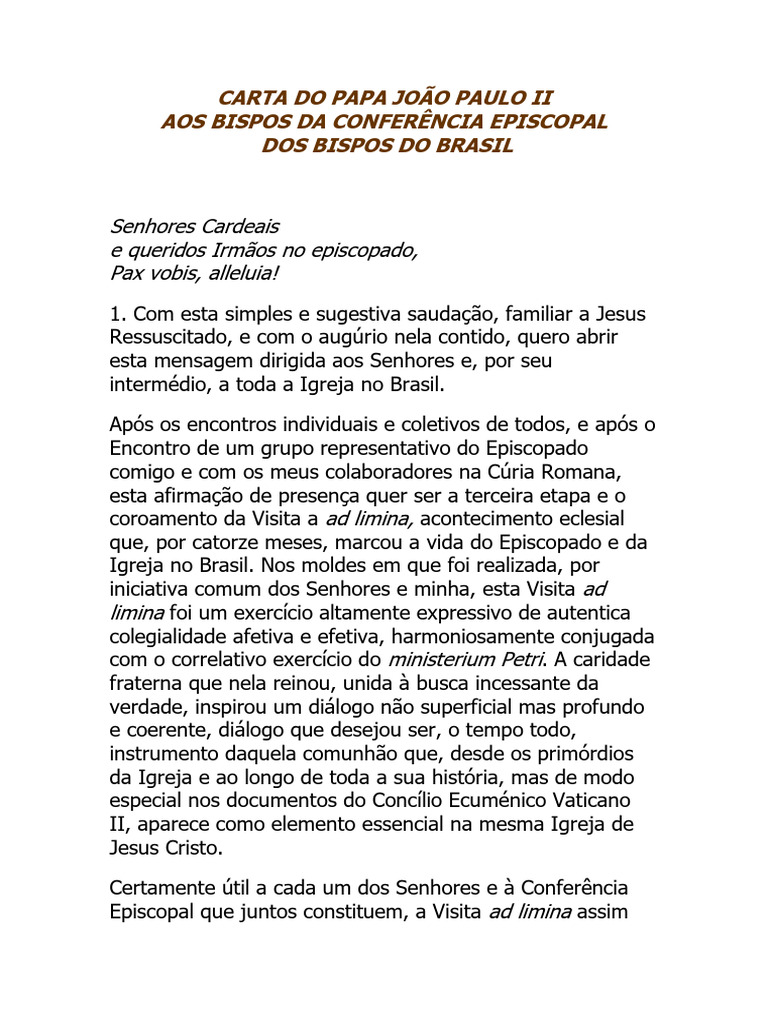 CARTA DO PAPA JOÃO PAULO II
AOS BISPOS DA CONFERÊNCIA EPISCOPAL
DOS BISPOS DO BRASIL

Senhores Cardeais
e queridos Irmãos no episcopado,
Pax vobis, alleluia!

1. Com esta simples e sugestiva saudação, familiar a Jesus Ressuscitado, e com o augúrio nela contido, quero abrir esta mensagem dirigida aos Senhores e, por seu intermédio, a toda a Igreja no Brasil.

Após os encontros individuais e coletivos de todos, e após o Encontro de um grupo representativo do Episcopado comigo e com os meus colaboradores na Cúria Romana, esta afirmação de presença quer ser a terceira etapa e o coroamento da Visita a ad limina, acontecimento eclesial que, por catorze meses, marcou a vida do Episcopado e da Igreja no Brasil. Nos moldes em que foi realizada, por iniciativa comum dos Senhores e minha, esta Visita ad limina foi um exercício altamente expressivo de autentica colegialidade afetiva e efetiva, harmoniosamente conjugada com o correlativo exercício do ministerium Petri. A caridade fraterna que nela reinou, unida à busca incessante da verdade, inspirou um diálogo não superficial mas profundo e coerente, diálogo que desejou ser, o tempo todo, instrumento daquela comunhão que, desde os primórdios da Igreja e ao longo de toda a sua história, mas de modo especial nos documentos do Concílio Ecuménico Vaticano II, aparece como elemento essencial na mesma Igreja de Jesus Cristo.

Certamente útil a cada um dos Senhores e à Conferência Episcopal que juntos constituem, a Visita ad limina assim